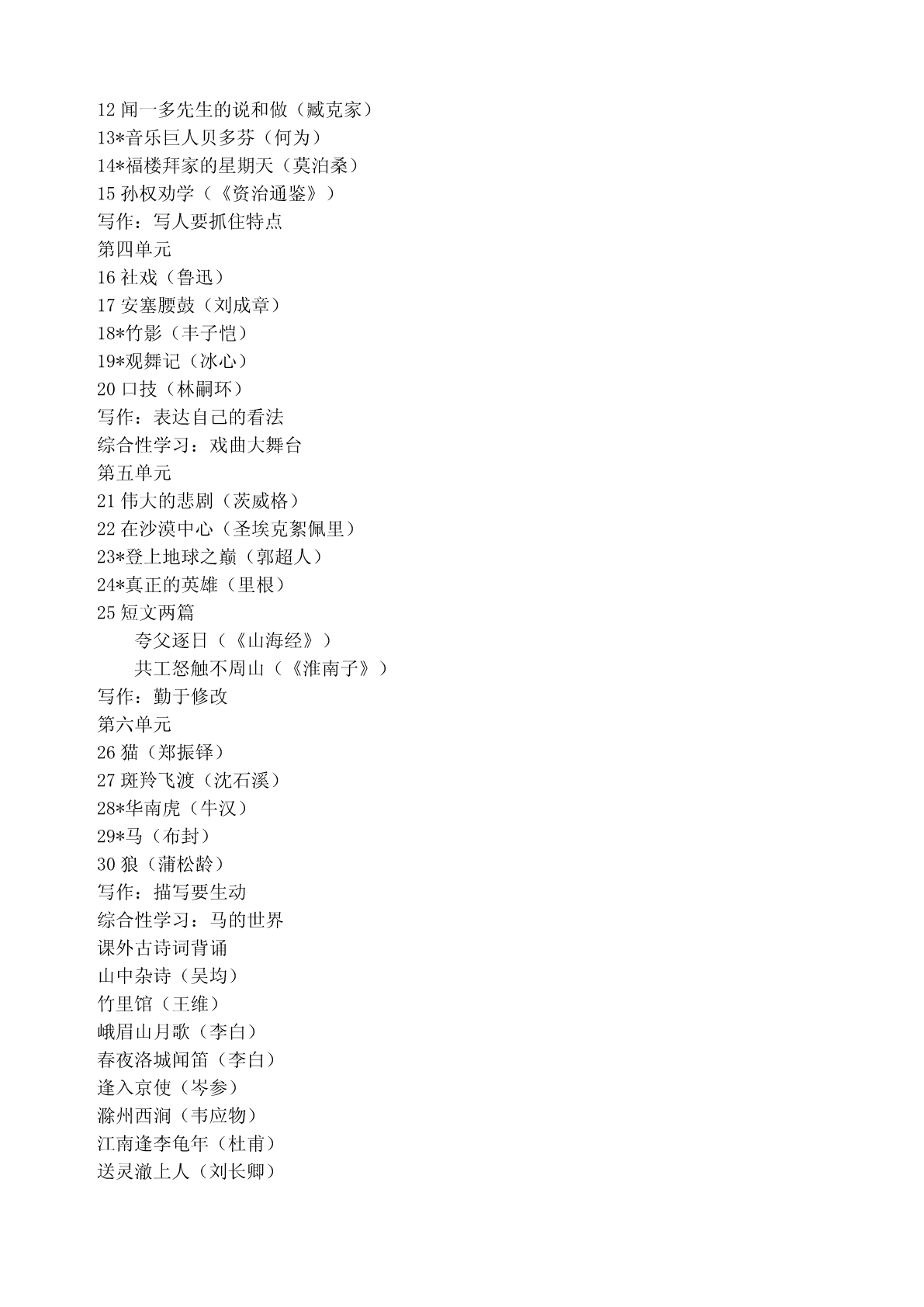 12 闻一多先生的说和做（臧克家）
13*音乐巨人贝多芬（何为）
14*福楼拜家的星期天（莫泊桑）
15 孙权劝学（《资治通鉴》）
写作：写人要抓住特点
第四单元
16 社戏（鲁迅）
17 安塞腰鼓（刘成章）
18*竹影（丰子恺）
19*观舞记（冰心）
20 口技（林嗣环）
写作：表达自己的看法
综合性学习：戏曲大舞台
第五单元
21 伟大的悲剧（茨威格）
22 在沙漠中心（圣埃克絮佩里）
23*登上地球之巅（郭超人）
24*真正的英雄（里根）
25 短文两篇
夸父逐日（《山海经》）
共工怒触不周山（《淮南子》）
写作：勤于修改
第六单元
26 猫（郑振铎）
27 斑羚飞渡（沈石溪）
28*华南虎（牛汉）
29*马（布封）
30 狼（蒲松龄）
写作：描写要生动
综合性学习：马的世界
课外古诗词背诵
山中杂诗（吴均）
竹里馆（王维）
峨眉山月歌（李白）
春夜洛城闻笛（李白）
逢入京使（岑参）
滁州西涧（韦应物）
江南逢李龟年（杜甫）
送灵澈上人（刘长卿）